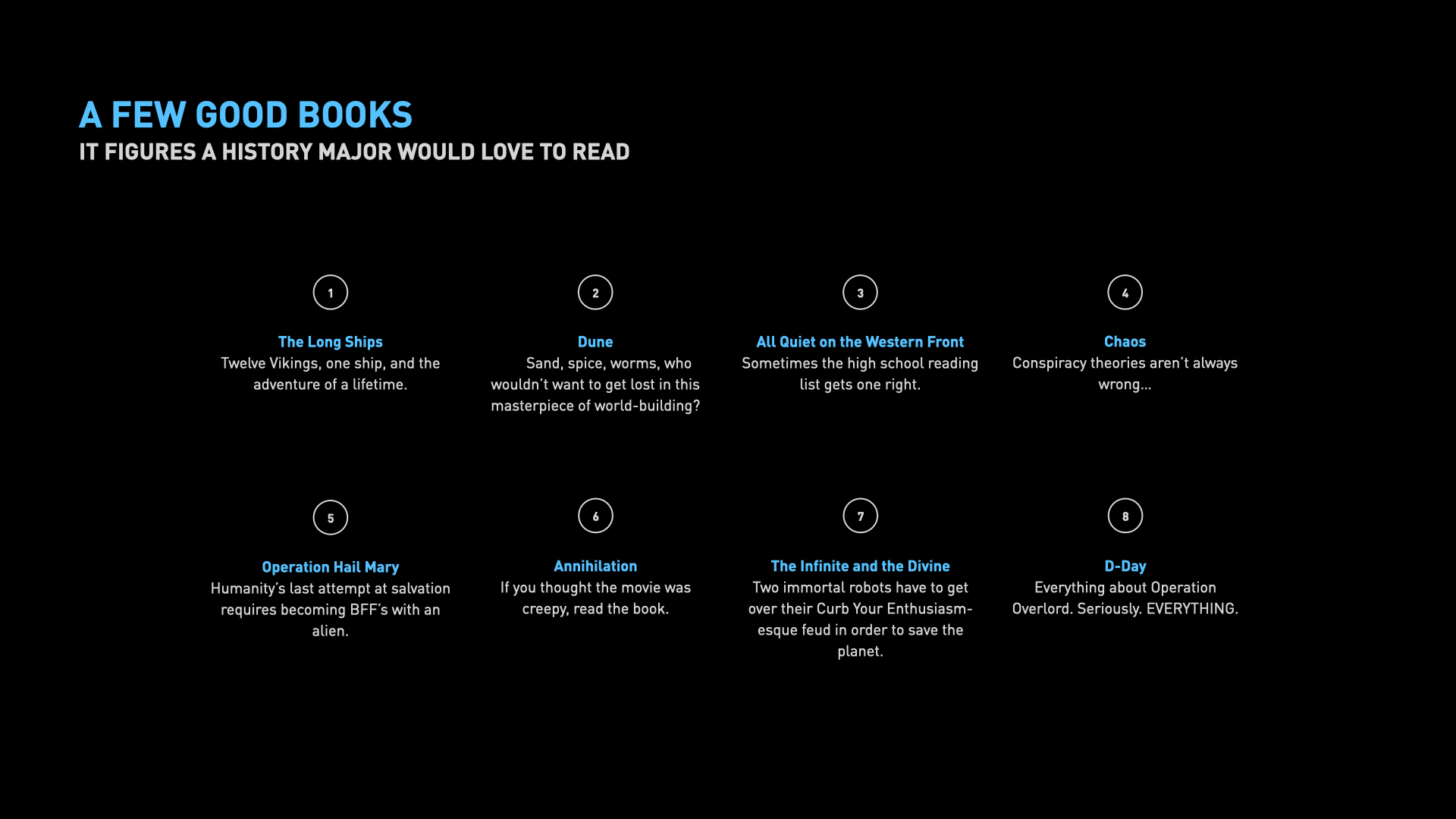 A FEW GOOD BOOKS
IT FIGURES A HISTORY MAJOR WOULD LOVE TO READ

1

The Long Ships
Twelve Vikings, one ship, and the adventure of a lifetime.

2

Dune
Sand, spice, worms, who wouldn't want to get lost in this masterpiece of world-building?

3

All Quiet on the Western Front
Sometimes the high school reading list gets one right.

4

Chaos
Conspiracy theories aren't always wrong…

5

Operation Hail Mary
Humanity's last attempt at salvation requires becoming BFF's with an alien.

6

Annihilation
If you thought the movie was creepy, read the book.

7

The Infinite and the Divine
Two immortal robots have to get over their Curb Your Enthusiasm-esque feud in order to save the planet.

8

D-Day
Everything about Operation Overlord. Seriously. EVERYTHING.